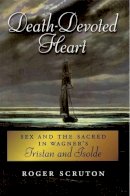 Death-Devoted Heart

SEX AND THE SACRED IN WAGNER'S
Tristan and Isolde

ROGER SCRUTON